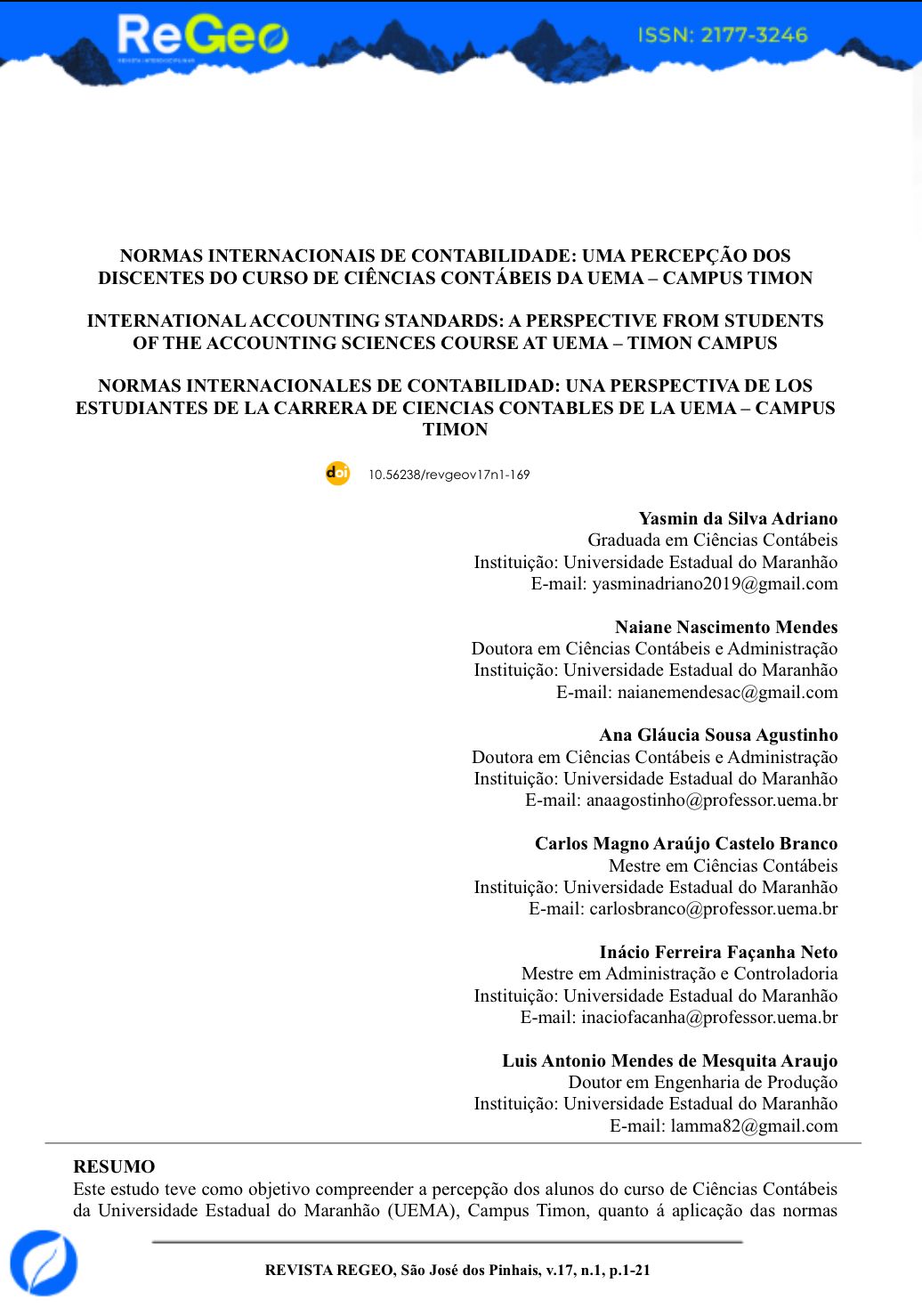 ReGeo

ISSN: 2177-3246

NORMAS INTERNACIONAIS DE CONTABILIDADE: UMA PERCEPÇÃO DOS DISCENTES DO CURSO DE CIÊNCIAS CONTÁBEIS DA UEMA – CAMPUS TIMON

INTERNATIONAL ACCOUNTING STANDARDS: A PERSPECTIVE FROM STUDENTS OF THE ACCOUNTING SCIENCES COURSE AT UEMA – TIMON CAMPUS

NORMAS INTERNACIONALES DE CONTABILIDAD: UNA PERSPECTIVA DE LOS ESTUDIANTES DE LA CARRERA DE CIENCIAS CONTABLES DE LA UEMA – CAMPUS TIMON

doi 10.56238/revgeov17n1-169

Yasmin da Silva Adriano
Graduada em Ciências Contábeis
Instituição: Universidade Estadual do Maranhão
E-mail: yasminadriano2019@gmail.com

Naiane Nascimento Mendes
Doutora em Ciências Contábeis e Administração
Instituição: Universidade Estadual do Maranhão
E-mail: naianemendesac@gmail.com

Ana Gláucia Sousa Agustinho
Doutora em Ciências Contábeis e Administração
Instituição: Universidade Estadual do Maranhão
E-mail: anaagostinho@professor.uema.br

Carlos Magno Araújo Castelo Branco
Mestre em Ciências Contábeis
Instituição: Universidade Estadual do Maranhão
E-mail: carlosbranco@professor.uema.br

Inácio Ferreira Façanha Neto
Mestre em Administração e Controladoria
Instituição: Universidade Estadual do Maranhão
E-mail: inaciofacanha@professor.uema.br

Luis Antonio Mendes de Mesquita Araujo
Doutor em Engenharia de Produção
Instituição: Universidade Estadual do Maranhão
E-mail: lamma82@gmail.com

RESUMO
Este estudo teve como objetivo compreender a percepção dos alunos do curso de Ciências Contábeis da Universidade Estadual do Maranhão (UEMA), Campus Timon, quanto á aplicação das normas

REVISTA REGEO, São José dos Pinhais, v.17, n.1, p.1-21